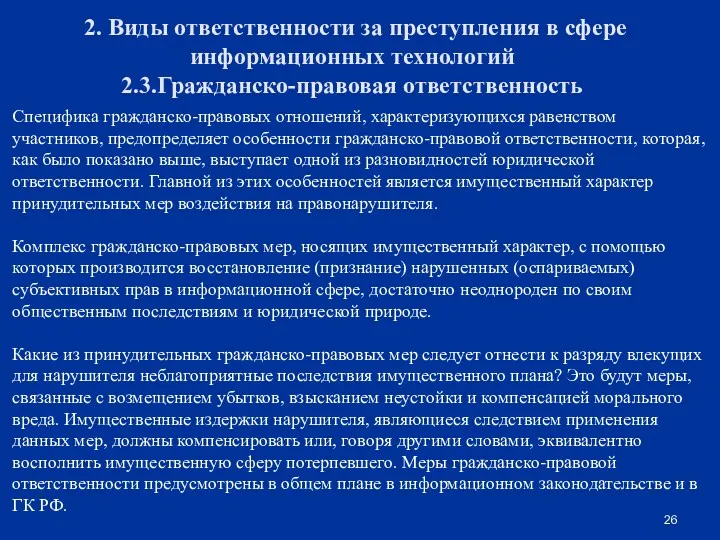 2. Виды ответственности за преступления в сфере информационных технологий
2.3.Гражданско-правовая ответственность

Специфика гражданско-правовых отношений, характеризующихся равенством участников, предопределяет особенности гражданско-правовой ответственности, которая, как было показано выше, выступает одной из разновидностей юридической ответственности. Главной из этих особенностей является имущественный характер принудительных мер воздействия на правонарушителя.

Комплекс гражданско-правовых мер, носящих имущественный характер, с помощью которых производится восстановление (признание) нарушенных (оспариваемых) субъективных прав в информационной сфере, достаточно неоднороден по своим общественным последствиям и юридической природе.

Какие из принудительных гражданско-правовых мер следует отнести к разряду влекущих для нарушителя неблагоприятные последствия имущественного плана? Это будут меры, связанные с возмещением убытков, взысканием неустойки и компенсацией морального вреда. Имущественные издержки нарушителя, являющиеся следствием применения данных мер, должны компенсировать или, говоря другими словами, эквивалентно восполнить имущественную сферу потерпевшего. Меры гражданско-правовой ответственности предусмотрены в общем плане в информационном законодательстве и в ГК РФ.

26